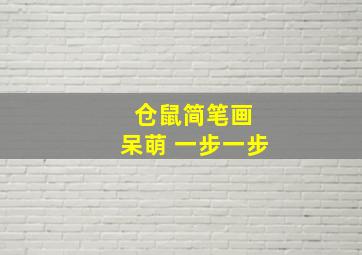 仓鼠简笔画
呆萌 一步一步